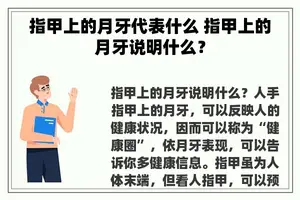 指甲上的月牙代表什么 指甲上的月牙说明什么?

指甲上的月牙说明什么?人手指甲上的月牙,可以反映人的健康状况,因而可以称为“健康圈”,依月牙表现,可以告诉你多健康信息。指甲虽为人体末端,但看人指甲,可以预